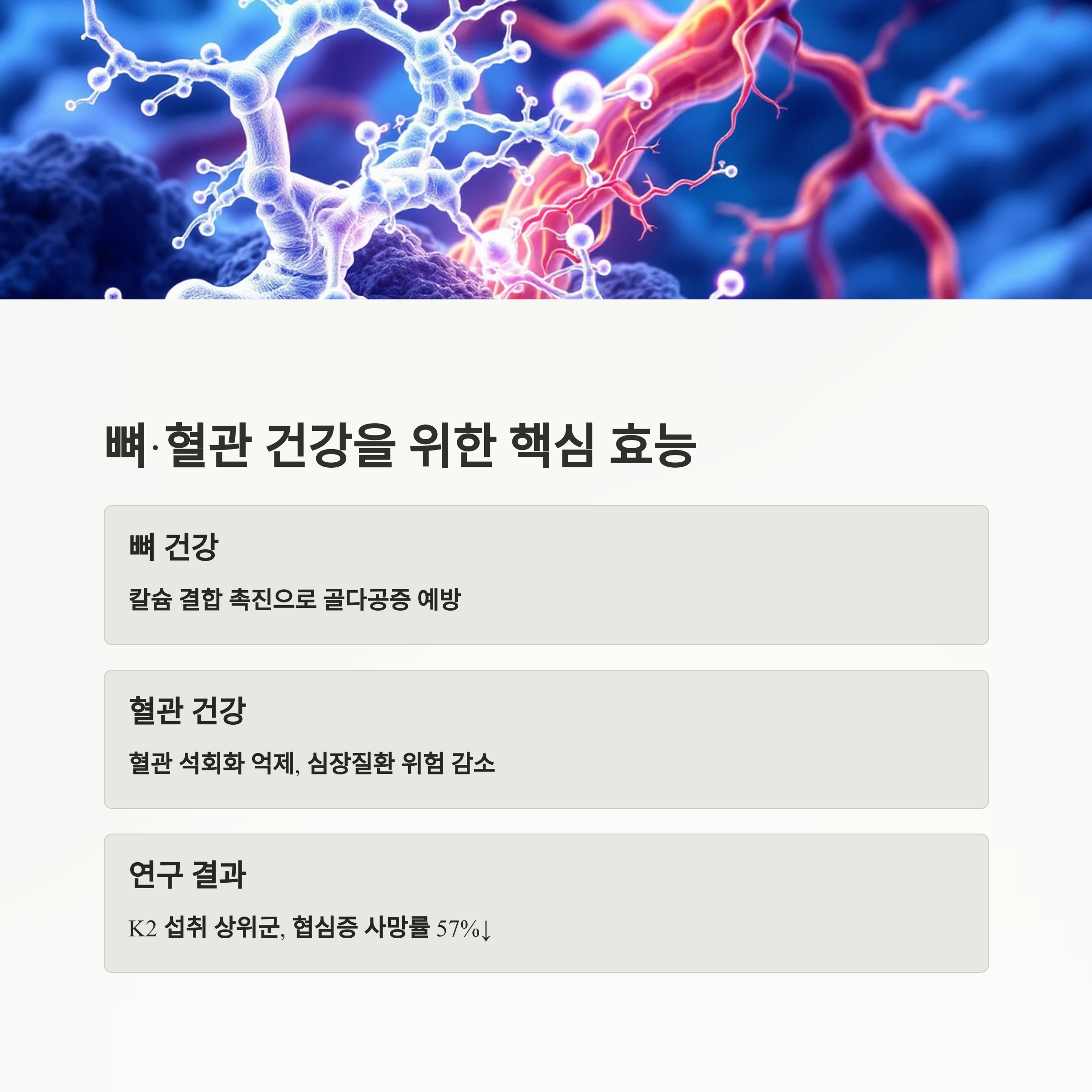 뼈·혈관 건강을 위한 핵심 효능

뼈 건강

칼슘 결합 촉진으로 골다공증 예방

혈관 건강

혈관 석회화 억제, 심장질환 위험 감소

연구 결과

K2 섭취 상위군, 협심증 사망률 57%↓